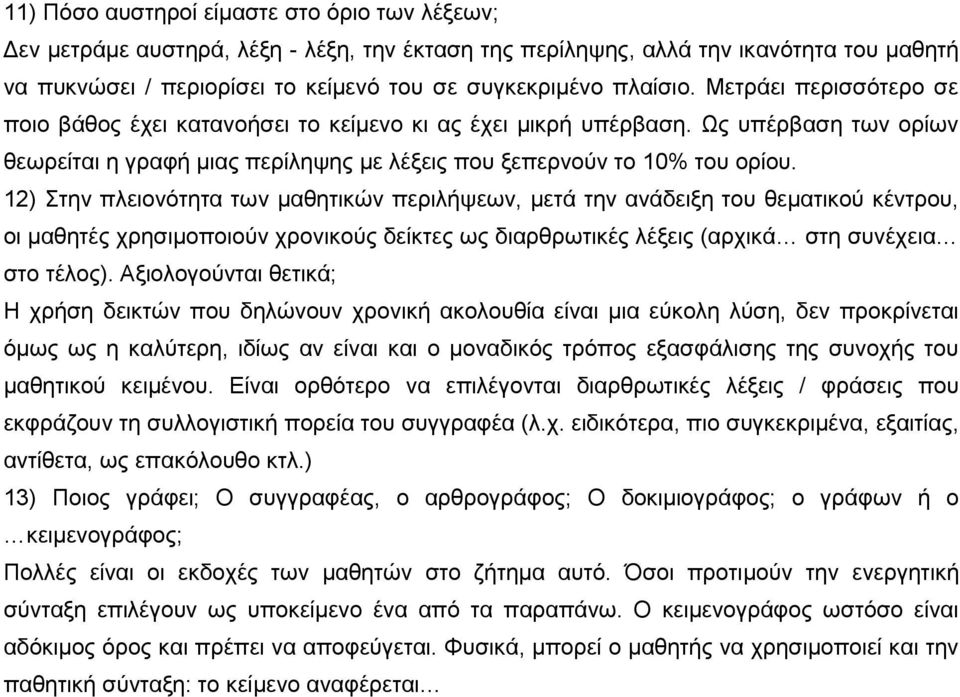 11) Πόσο αυστηροί είμαστε στο όριο των λέξεων;
Δεν μετράμε αυστηρά, λέξη - λέξη, την έκταση της περίληψης, αλλά την ικανότητα του μαθητή να πυκνώσει / περιορίσει το κείμενό του σε συγκεκριμένο πλαίσιο. Μετράει περισσότερο σε ποιο βάθος έχει κατανοήσει το κείμενο κι ας έχει μικρή υπέρβαση. Ως υπέρβαση των ορίων θεωρείται η γραφή μιας περίληψης με λέξεις που ξεπερνούν το 10% του ορίου.
12) Στην πλειονότητα των μαθητικών περιλήψεων, μετά την ανάδειξη του θεματικού κέντρου, οι μαθητές χρησιμοποιούν χρονικούς δείκτες ως διαρθρωτικές λέξεις (αρχικά… στη συνέχεια… στο τέλος). Αξιολογούνται θετικά;
Η χρήση δεικτών που δηλώνουν χρονική ακολουθία είναι μια εύκολη λύση, δεν προκρίνεται όμως ως η καλύτερη, ιδίως αν είναι και ο μοναδικός τρόπος εξασφάλισης της συνοχής του μαθητικού κειμένου. Είναι ορθότερο να επιλέγονται διαρθρωτικές λέξεις / φράσεις που εκφράζουν τη συλλογιστική πορεία του συγγραφέα (λ.χ. ειδικότερα, πιο συγκεκριμένα, εξαιτίας, αντίθετα, ως επακόλουθο κτλ.)
13) Ποιος γράφει; Ο συγγραφέας, ο αρθρογράφος; Ο δοκιμιογράφος; ο γράφων ή ο …κειμενογράφος;
Πολλές είναι οι εκδοχές των μαθητών στο ζήτημα αυτό. Όσοι προτιμούν την ενεργητική σύνταξη επιλέγουν ως υποκείμενο ένα από τα παραπάνω. Ο κειμενογράφος ωστόσο είναι αδόκιμος όρος και πρέπει να αποφεύγεται. Φυσικά, μπορεί ο μαθητής να χρησιμοποιεί και την παθητική σύνταξη: το κείμενο αναφέρεται…